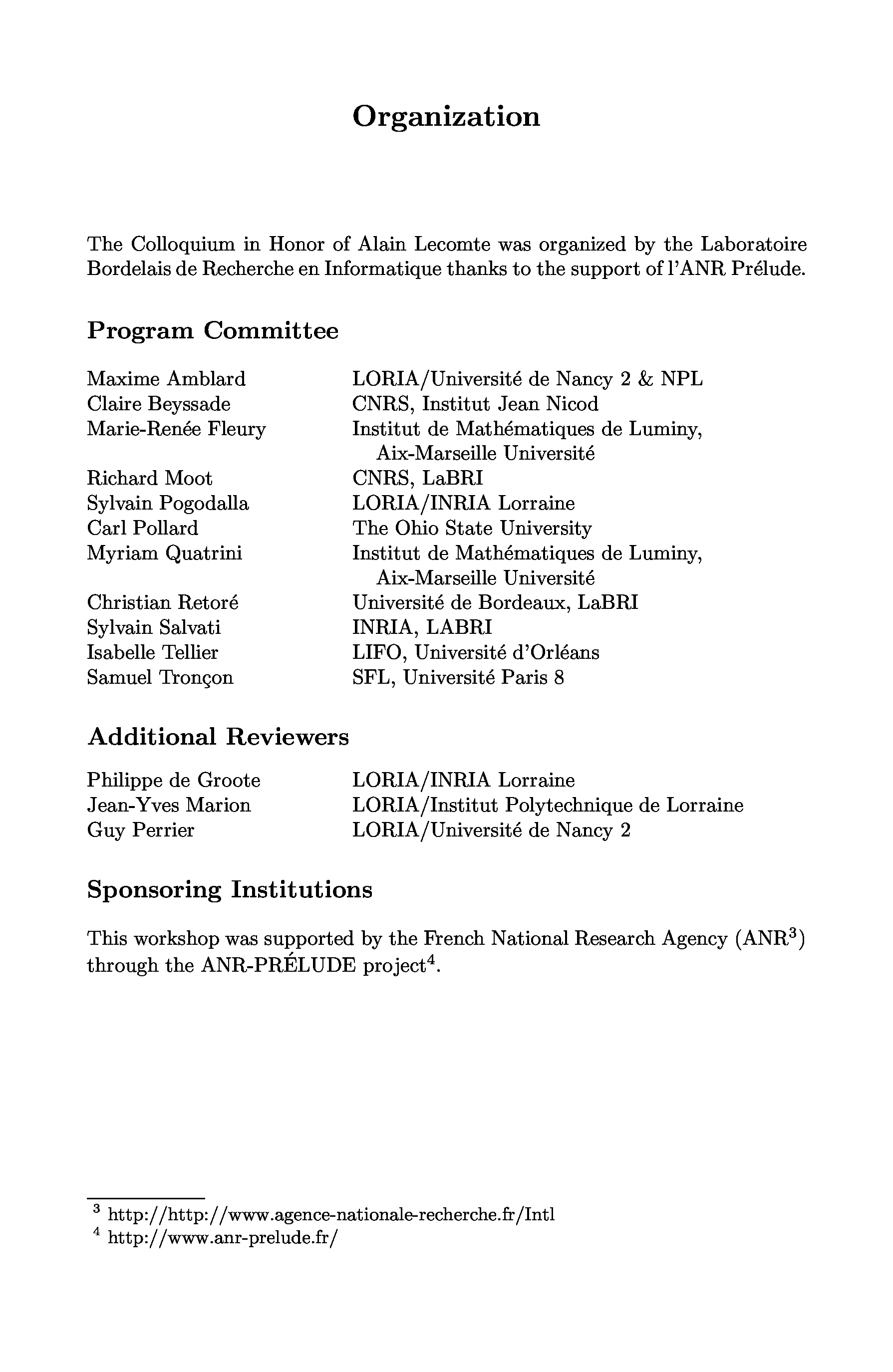 Organization

The Colloquium in Honor of Alain Lecomte was organized by the Laboratoire Bordelais de Recherche en Informatique thanks to the support of l'ANR Prélude.

Program Committee

| | |
|---|---|
| Maxime Amblard | LORIA/Université de Nancy 2 & NPL |
| Claire Beyssade | CNRS, Institut Jean Nicod |
| Marie-Renée Fleury | Institut de Mathématiques de Luminy, Aix-Marseille Université |
| Richard Moot | CNRS, LaBRI |
| Sylvain Pogodalla | LORIA/INRIA Lorraine |
| Carl Pollard | The Ohio State University |
| Myriam Quatrini | Institut de Mathématiques de Luminy, Aix-Marseille Université |
| Christian Retoré | Université de Bordeaux, LaBRI |
| Sylvain Salvati | INRIA, LABRI |
| Isabelle Tellier | LIFO, Université d'Orléans |
| Samuel Tronçon | SFL, Université Paris 8 |

Additional Reviewers

| | |
|---|---|
| Philippe de Groote | LORIA/INRIA Lorraine |
| Jean-Yves Marion | LORIA/Institut Polytechnique de Lorraine |
| Guy Perrier | LORIA/Université de Nancy 2 |

Sponsoring Institutions

This workshop was supported by the French National Research Agency (ANR$^3$) through the ANR-PRÉLUDE project$^4$.

$^3$ http://http://www.agence-nationale-recherche.fr/Intl
$^4$ http://www.anr-prelude.fr/